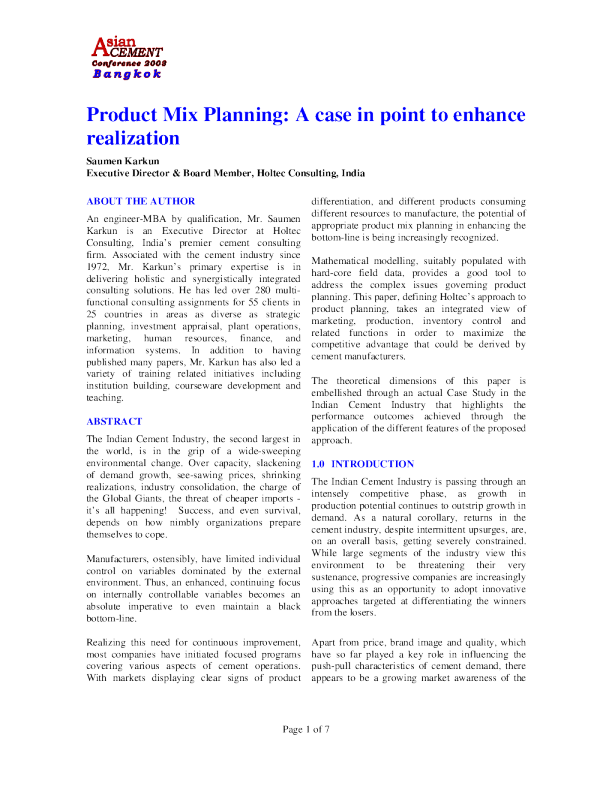 Asian CEMENT
Conference 2008
Bangkok

Product Mix Planning: A case in point to enhance realization

Saumen Karkun
Executive Director & Board Member, Holtec Consulting, India

ABOUT THE AUTHOR

An engineer-MBA by qualification, Mr. Saumen Karkun is an Executive Director at Holtec Consulting, India's premier cement consulting firm. Associated with the cement industry since 1972, Mr. Karkun's primary expertise is in delivering holistic and synergistically integrated consulting solutions. He has led over 280 multi-functional consulting assignments for 55 clients in 25 countries in areas as diverse as strategic planning, investment appraisal, plant operations, marketing, human resources, finance, and information systems. In addition to having published many papers, Mr. Karkun has also led a variety of training related initiatives including institution building, courseware development and teaching.

ABSTRACT

The Indian Cement Industry, the second largest in the world, is in the grip of a wide-sweeping environmental change. Over capacity, slackening of demand growth, see-sawing prices, shrinking realizations, industry consolidation, the charge of the Global Giants, the threat of cheaper imports - it's all happening! Success, and even survival, depends on how nimbly organizations prepare themselves to cope.

Manufacturers, ostensibly, have limited individual control on variables dominated by the external environment. Thus, an enhanced, continuing focus on internally controllable variables becomes an absolute imperative to even maintain a black bottom-line.

Realizing this need for continuous improvement, most companies have initiated focused programs covering various aspects of cement operations. With markets displaying clear signs of product differentiation, and different products consuming different resources to manufacture, the potential of appropriate product mix planning in enhancing the bottom-line is being increasingly recognized.

Mathematical modelling, suitably populated with hard-core field data, provides a good tool to address the complex issues governing product planning. This paper, defining Holtec's approach to product planning, takes an integrated view of marketing, production, inventory control and related functions in order to maximize the competitive advantage that could be derived by cement manufacturers.

The theoretical dimensions of this paper is embellished through an actual Case Study in the Indian Cement Industry that highlights the performance outcomes achieved through the application of the different features of the proposed approach.

1.0 INTRODUCTION

The Indian Cement Industry is passing through an intensely competitive phase, as growth in production potential continues to outstrip growth in demand. As a natural corollary, returns in the cement industry, despite intermittent upsurges, are, on an overall basis, getting severely constrained. While large segments of the industry view this environment to be threatening their very sustenance, progressive companies are increasingly using this as an opportunity to adopt innovative approaches targeted at differentiating the winners from the losers.

Apart from price, brand image and quality, which have so far played a key role in influencing the push-pull characteristics of cement demand, there appears to be a growing market awareness of the

Page 1 of 7